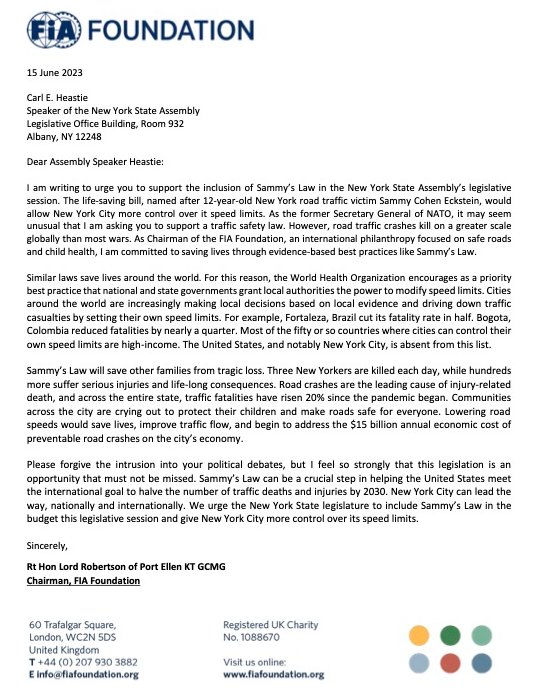 FIA FOUNDATION

15 June 2023

Carl E. Heastie
Speaker of the New York State Assembly
Legislative Office Building, Room 932
Albany, NY 12248

Dear Assembly Speaker Heastie:

I am writing to urge you to support the inclusion of Sammy's Law in the New York State Assembly's legislative session. The life-saving bill, named after 12-year-old New York road traffic victim Sammy Cohen Eckstein, would allow New York City more control over it speed limits. As the former Secretary General of NATO, it may seem unusual that I am asking you to support a traffic safety law. However, road traffic crashes kill on a greater scale globally than most wars. As Chairman of the FIA Foundation, an international philanthropy focused on safe roads and child health, I am committed to saving lives through evidence-based best practices like Sammy's Law.

Similar laws save lives around the world. For this reason, the World Health Organization encourages as a priority best practice that national and state governments grant local authorities the power to modify speed limits. Cities around the world are increasingly making local decisions based on local evidence and driving down traffic casualties by setting their own speed limits. For example, Fortaleza, Brazil cut its fatality rate in half. Bogota, Colombia reduced fatalities by nearly a quarter. Most of the fifty or so countries where cities can control their own speed limits are high-income. The United States, and notably New York City, is absent from this list.

Sammy's Law will save other families from tragic loss. Three New Yorkers are killed each day, while hundreds more suffer serious injuries and life-long consequences. Road crashes are the leading cause of injury-related death, and across the entire state, traffic fatalities have risen 20% since the pandemic began. Communities across the city are crying out to protect their children and make roads safe for everyone. Lowering road speeds would save lives, improve traffic flow, and begin to address the $15 billion annual economic cost of preventable road crashes on the city's economy.

Please forgive the intrusion into your political debates, but I feel so strongly that this legislation is an opportunity that must not be missed. Sammy's Law can be a crucial step in helping the United States meet the international goal to halve the number of traffic deaths and injuries by 2030. New York City can lead the way, nationally and internationally. We urge the New York State legislature to include Sammy's Law in the budget this legislative session and give New York City more control over its speed limits.

Sincerely,

Rt Hon Lord Robertson of Port Ellen KT GCMG
Chairman, FIA Foundation

60 Trafalgar Square,
London, WC2N 5DS
United Kingdom
T +44 (0) 207 930 3882
E info@fiafoundation.org

Registered UK Charity
No. 1088670

Visit us online:
www.fiafoundation.org